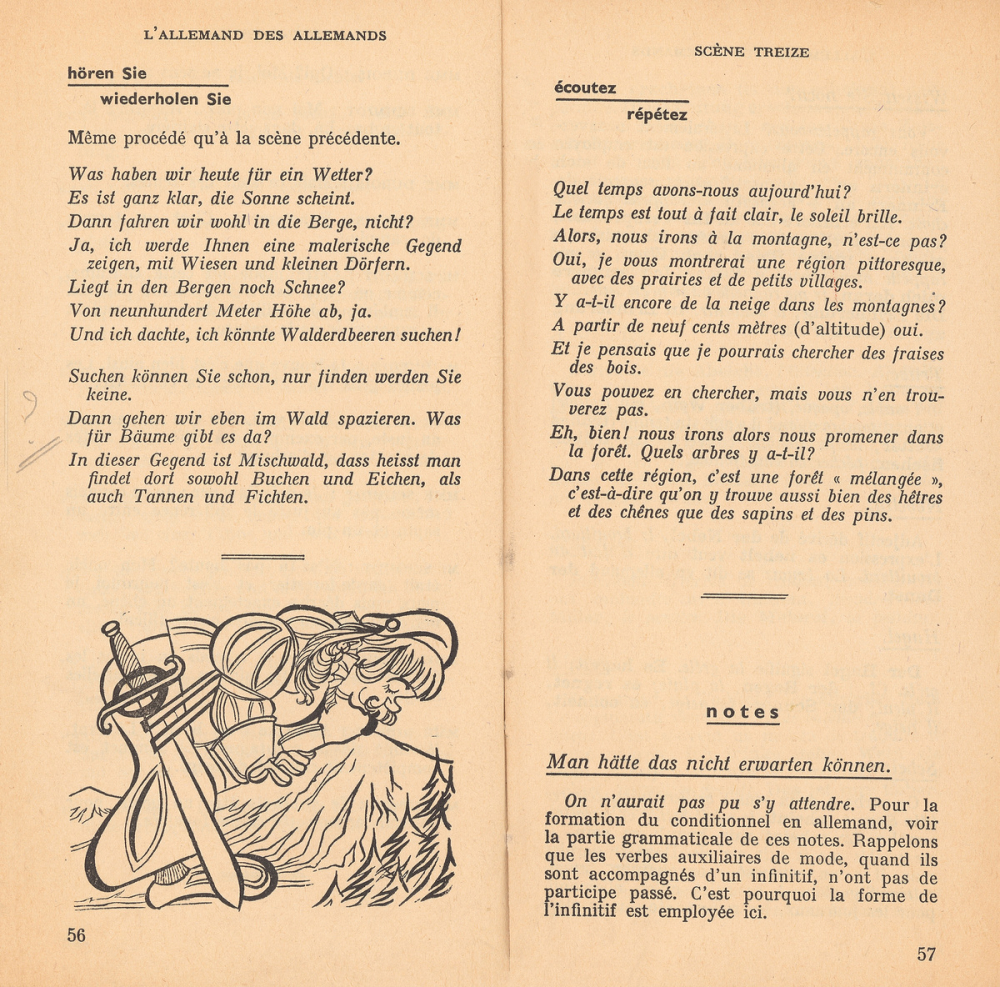 L'ALLEMAND DES ALLEMANDS

hören Sie

wiederholen Sie

Même procédé qu'à la scène précédente.

Was haben wir heute für ein Wetter?
Es ist ganz klar, die Sonne scheint.
Dann fahren wir wohl in die Berge, nicht?
Ja, ich werde Ihnen eine malerische Gegend zeigen, mit Wiesen und kleinen Dörfern.
Liegt in den Bergen noch Schnee?
Von neunhundert Meter Höhe ab, ja.
Und ich dachte, ich könnte Walderdbeeren suchen!

Suchen können Sie schon, nur finden werden Sie keine.
Dann gehen wir eben im Wald spazieren. Was für Bäume gibt es da?
In dieser Gegend ist Mischwald, dass heisst man findet dort sowohl Buchen und Eichen, als auch Tannen und Fichten.

56

SCÈNE TREIZE

écoutez

répétez

Quel temps avons-nous aujourd'hui?
Le temps est tout à fait clair, le soleil brille.
Alors, nous irons à la montagne, n'est-ce pas?
Oui, je vous montrerai une région pittoresque, avec des prairies et de petits villages.
Y a-t-il encore de la neige dans les montagnes?
A partir de neuf cents mètres (d'altitude) oui.
Et je pensais que je pourrais chercher des fraises des bois.
Vous pouvez en chercher, mais vous n'en trouverez pas.
Eh, bien! nous irons alors nous promener dans la forêt. Quels arbres y a-t-il?
Dans cette région, c'est une forêt « mélangée », c'est-à-dire qu'on y trouve aussi bien des hêtres et des chênes que des sapins et des pins.

notes

Man hätte das nicht erwarten können.

On n'aurait pas pu s'y attendre. Pour la formation du conditionnel en allemand, voir la partie grammaticale de ces notes. Rappelons que les verbes auxiliaires de mode, quand ils sont accompagnés d'un infinitif, n'ont pas de participe passé. C'est pourquoi la forme de l'infinitif est employée ici.

57